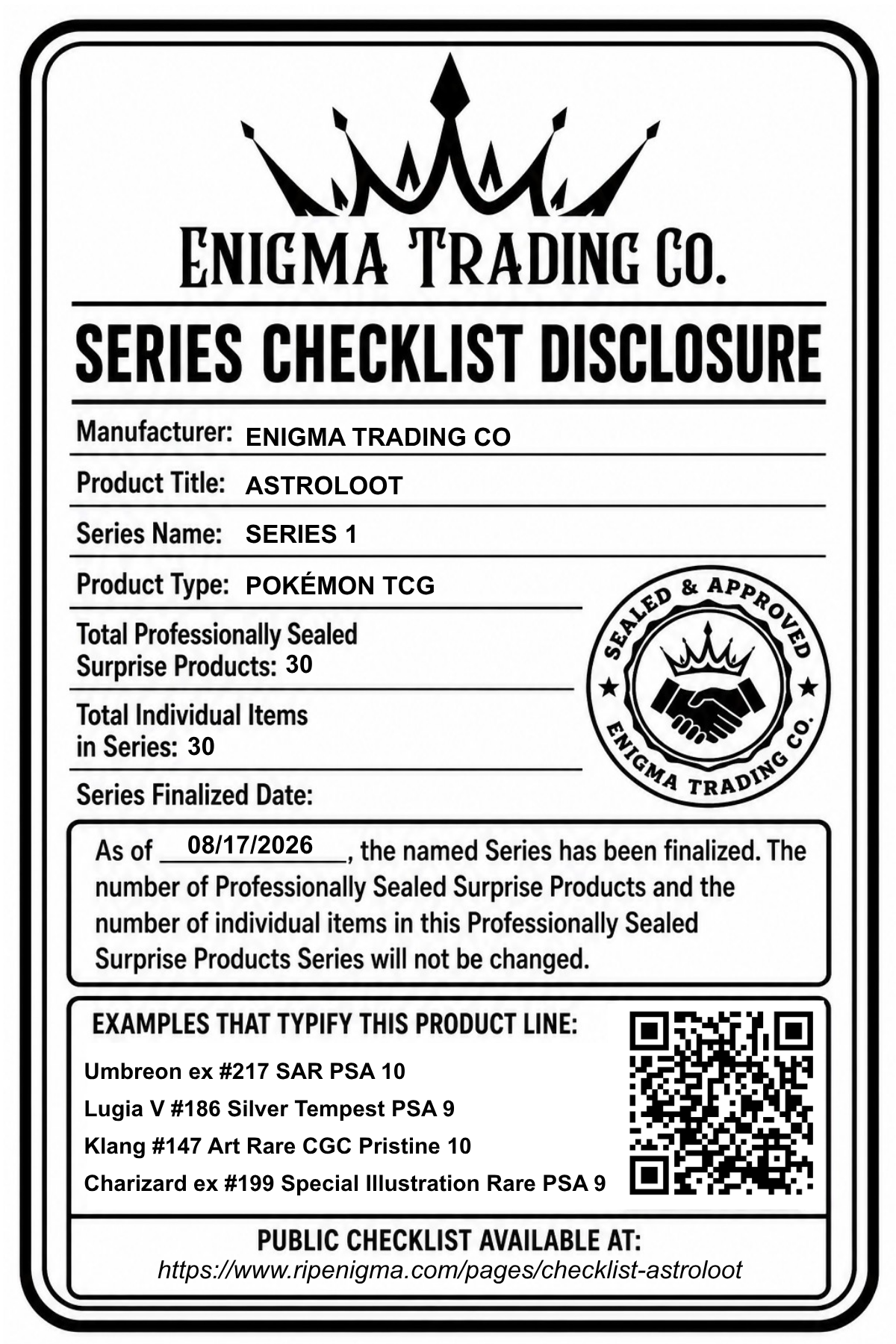 ENIGMA TRADING CO.

SERIES CHECKLIST DISCLOSURE

Manufacturer: ENIGMA TRADING CO

Product Title: ASTROLOOT

Series Name: SERIES 1

Product Type: POKÉMON TCG

Total Professionally Sealed Surprise Products: 30

Total Individual Items in Series: 30

Series Finalized Date:

SEALED & APPROVED
ENIGMA TRADING CO.

As of 08/17/2026, the named Series has been finalized. The number of Professionally Sealed Surprise Products and the number of individual items in this Professionally Sealed Surprise Products Series will not be changed.

EXAMPLES THAT TYPIFY THIS PRODUCT LINE:

Umbreon ex #217 SAR PSA 10

Lugia V #186 Silver Tempest PSA 9

Klang #147 Art Rare CGC Pristine 10

Charizard ex #199 Special Illustration Rare PSA 9

PUBLIC CHECKLIST AVAILABLE AT:
https://www.ripenigma.com/pages/checklist-astroloot